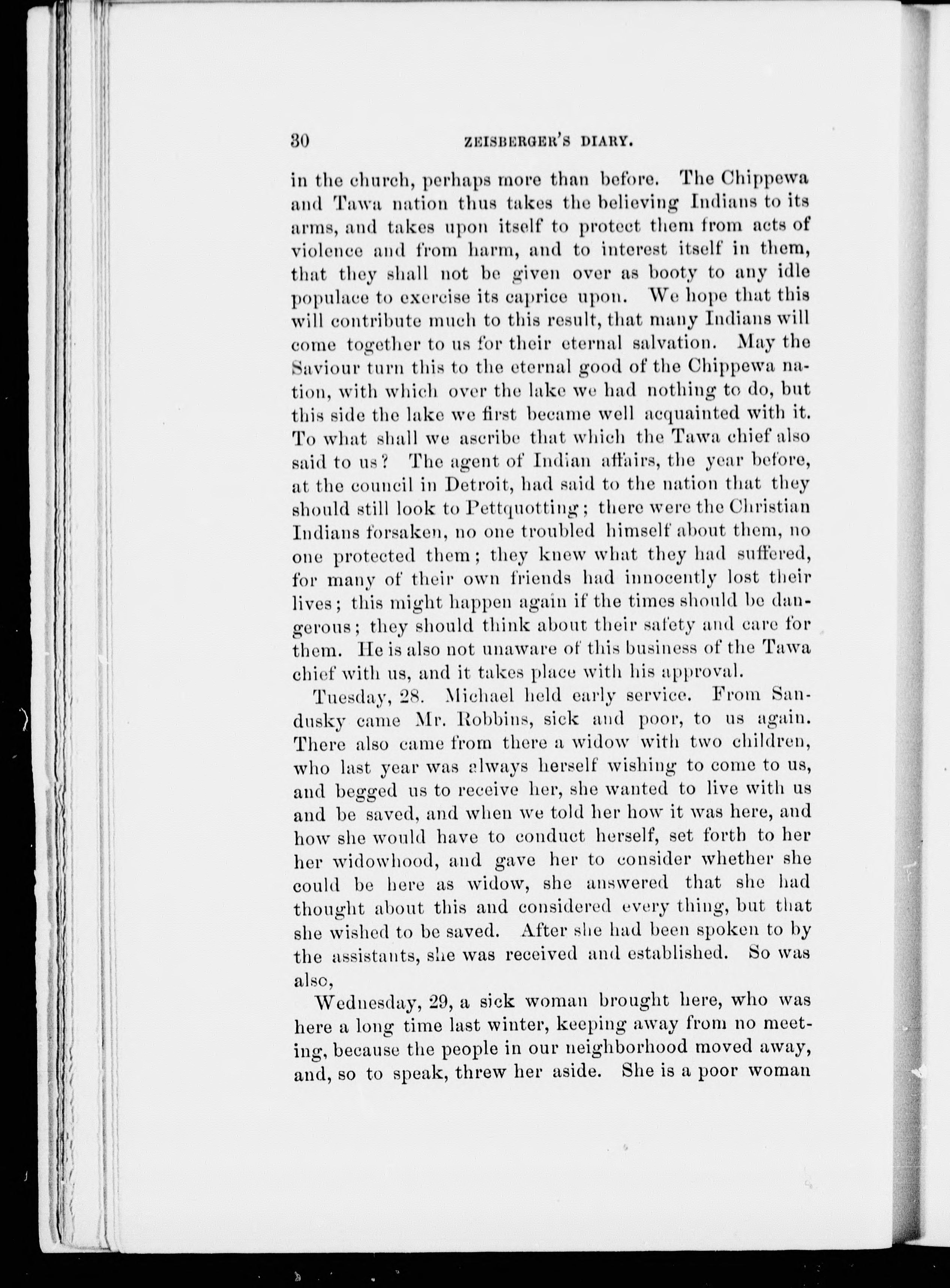 30 ZEISBERGER'S DIARY.

in the church, perhaps more than before. The Chippewa and Tawa nation thus takes the believing Indians to its arms, and takes upon itself to protect them from acts of violence and from harm, and to interest itself in them, that they shall not be given over as booty to any idle populace to exercise its caprice upon. We hope that this will contribute much to this result, that many Indians will come together to us for their eternal salvation. May the Saviour turn this to the eternal good of the Chippewa nation, with which over the lake we had nothing to do, but this side the lake we first became well acquainted with it. To what shall we ascribe that which the Tawa chief also said to us? The agent of Indian affairs, the year before, at the council in Detroit, had said to the nation that they should still look to Pettquotting; there were the Christian Indians forsaken, no one troubled himself about them, no one protected them; they knew what they had suffered, for many of their own friends had innocently lost their lives; this might happen again if the times should be dangerous; they should think about their safety and care for them. He is also not unaware of this business of the Tawa chief with us, and it takes place with his approval.

Tuesday, 28. Michael held early service. From Sandusky came Mr. Robbins, sick and poor, to us again. There also came from there a widow with two children, who last year was always herself wishing to come to us, and begged us to receive her, she wanted to live with us and be saved, and when we told her how it was here, and how she would have to conduct herself, set forth to her her widowhood, and gave her to consider whether she could be here as widow, she answered that she had thought about this and considered every thing, but that she wished to be saved. After she had been spoken to by the assistants, she was received and established. So was also,

Wednesday, 29, a sick woman brought here, who was here a long time last winter, keeping away from no meeting, because the people in our neighborhood moved away, and, so to speak, threw her aside. She is a poor woman